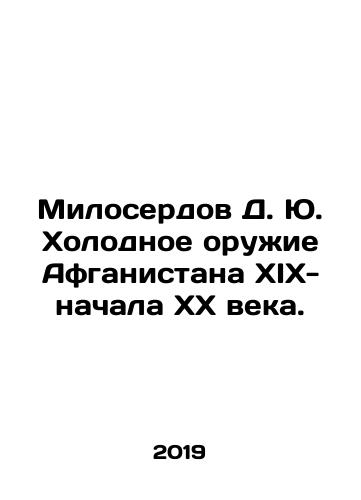 Милосердов Д. Ю. Холодное оружие Афганистана XIX-начала XX века.

2019